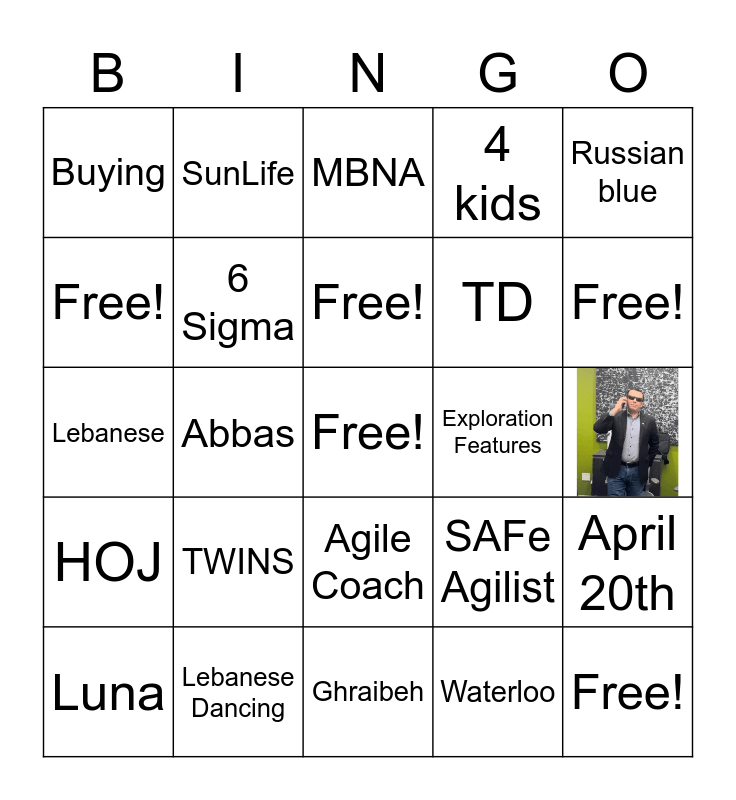 | B | I | N | G | O |
|---|---|---|---|---|
| Buying | SunLife | MBNA | 4 kids | Russian blue |
| Free! | 6 Sigma | Free! | TD | Free! |
| Lebanese | Abbas | Free! | Exploration Features | |
| HOJ | TWINS | Agile Coach | SAFe Agilist | April 20th |
| Luna | Lebanese Dancing | Ghraibeh | Waterloo | Free! |